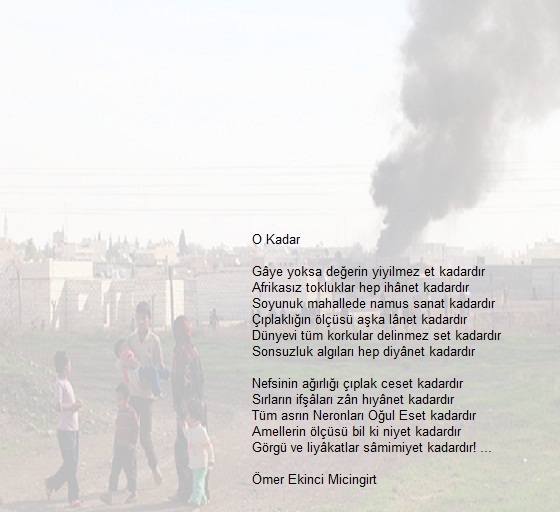 O Kadar

Gâye yoksa değerin yiyilmez et kadardır
Afrikasız tokluklar hep ihânet kadardır
Soyunuk mahallede namus sanat kadardır
Çıplaklığın ölçüsü aşka lânet kadardır
Dünyevi tüm korkular delinmez set kadardır
Sonsuzluk algıları hep diyânet kadardır

Nefsinin ağırlığı çıplak ceset kadardır
Sırların ifşâları zân hıyânet kadardır
Tüm asrın Neronları Oğul Eset kadardır
Amellerin ölçüsü bil ki niyet kadardır
Görgü ve liyâkatlar sâmimiyet kadardır! ...

Ömer Ekinci Micingirt